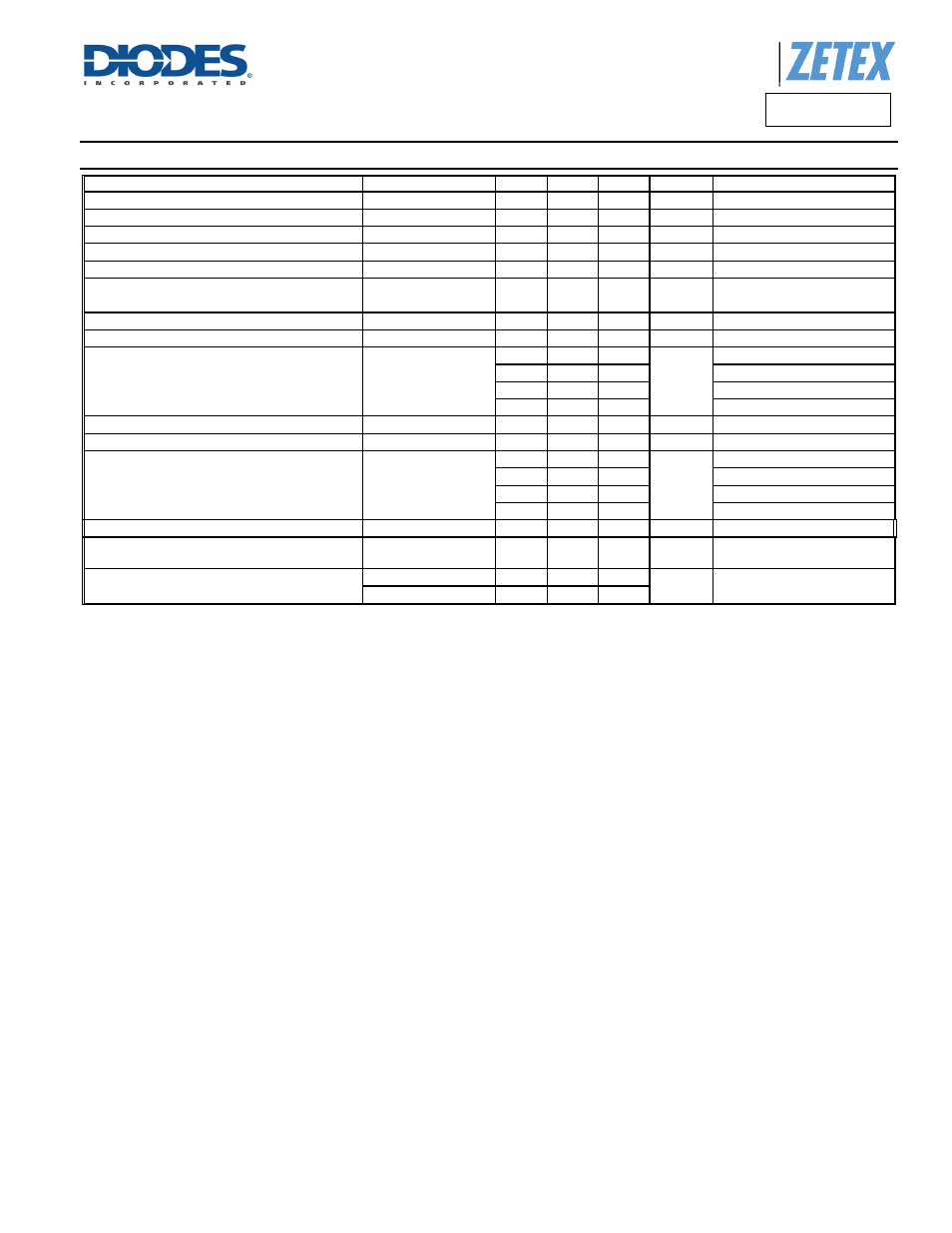 DIODES
INCORPORATED

ZETEX